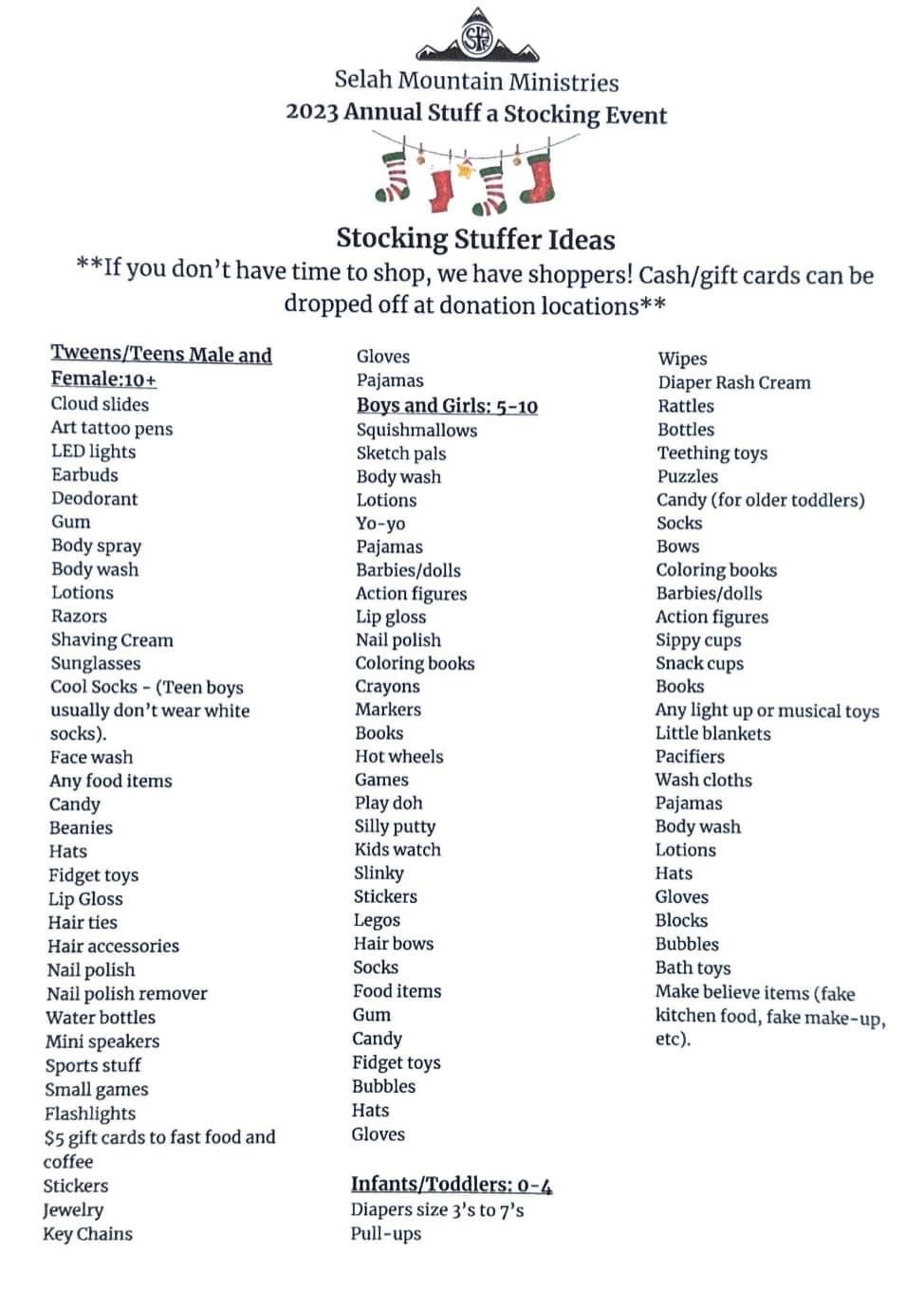 Selah Mountain Ministries
2023 Annual Stuff a Stocking Event

Stocking Stuffer Ideas
**If you don't have time to shop, we have shoppers! Cash/gift cards can be dropped off at donation locations**

Tweens/Teens Male and Female:10+
Cloud slides
Art tattoo pens
LED lights
Earbuds
Deodorant
Gum
Body spray
Body wash
Lotions
Razors
Shaving Cream
Sunglasses
Cool Socks - (Teen boys usually don't wear white socks).
Face wash
Any food items
Candy
Beanies
Hats
Fidget toys
Lip Gloss
Hair ties
Hair accessories
Nail polish
Nail polish remover
Water bottles
Mini speakers
Sports stuff
Small games
Flashlights
$5 gift cards to fast food and coffee
Stickers
Jewelry
Key Chains

Gloves
Pajamas
Boys and Girls: 5-10
Squishmallows
Sketch pals
Body wash
Lotions
Yo-yo
Pajamas
Barbies/dolls
Action figures
Lip gloss
Nail polish
Coloring books
Crayons
Markers
Books
Hot wheels
Games
Play doh
Silly putty
Kids watch
Slinky
Stickers
Legos
Hair bows
Socks
Food items
Gum
Candy
Fidget toys
Bubbles
Hats
Gloves

Infants/Toddlers: 0-4
Diapers size 3's to 7's
Pull-ups

Wipes
Diaper Rash Cream
Rattles
Bottles
Teething toys
Puzzles
Candy (for older toddlers)
Socks
Bows
Coloring books
Barbies/dolls
Action figures
Sippy cups
Snack cups
Books
Any light up or musical toys
Little blankets
Pacifiers
Wash cloths
Pajamas
Body wash
Lotions
Hats
Gloves
Blocks
Bubbles
Bath toys
Make believe items (fake kitchen food, fake make-up, etc).